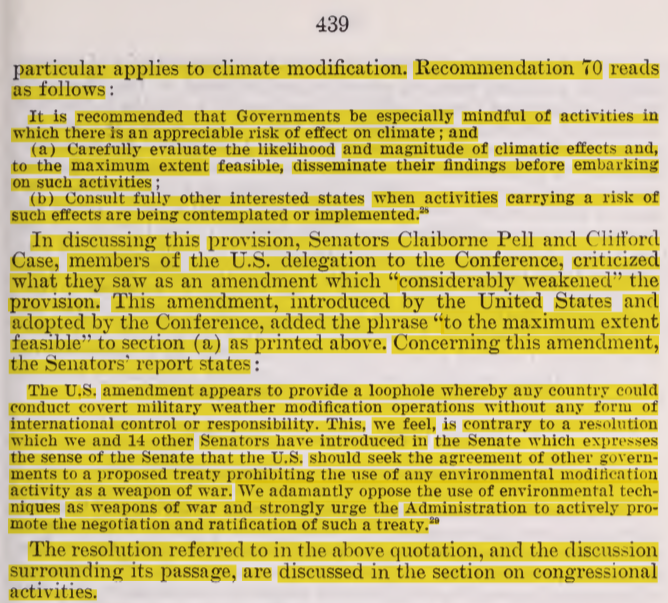 439

particular applies to climate modification. Recommendation 70 reads as follows:

It is recommended that Governments be especially mindful of activities in which there is an appreciable risk of effect on climate; and
(a) Carefully evaluate the likelihood and magnitude of climatic effects and, to the maximum extent feasible, disseminate their findings before embarking on such activities;
(b) Consult fully other interested states when activities carrying a risk of such effects are being contemplated or implemented.$^{28}$

In discussing this provision, Senators Claiborne Pell and Clifford Case, members of the U.S. delegation to the Conference, criticized what they saw as an amendment which "considerably weakened" the provision. This amendment, introduced by the United States and adopted by the Conference, added the phrase "to the maximum extent feasible" to section (a) as printed above. Concerning this amendment, the Senators' report states:

The U.S. amendment appears to provide a loophole whereby any country could conduct covert military weather modification operations without any form of international control or responsibility. This, we feel, is contrary to a resolution which we and 14 other Senators have introduced in the Senate which expresses the sense of the Senate that the U.S. should seek the agreement of other governments to a proposed treaty prohibiting the use of any environmental modification activity as a weapon of war. We adamantly oppose the use of environmental techniques as weapons of war and strongly urge the Administration to actively promote the negotiation and ratification of such a treaty.$^{29}$

The resolution referred to in the above quotation, and the discussion surrounding its passage, are discussed in the section on congressional activities.